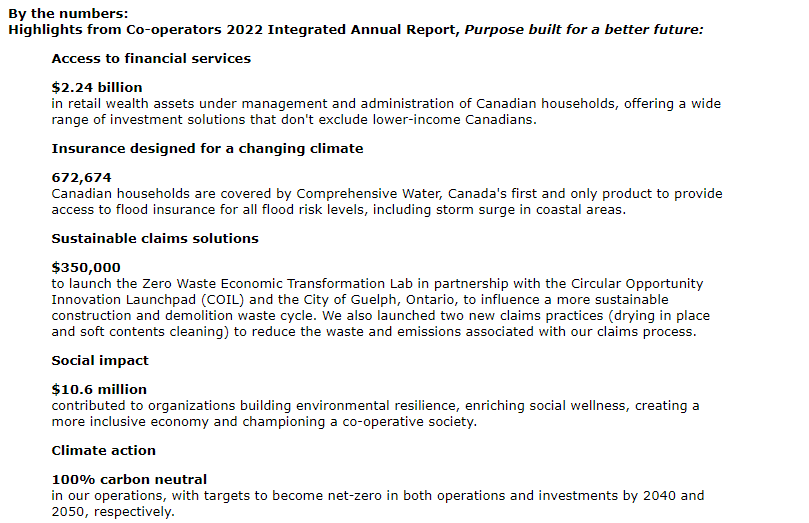 By the numbers:
Highlights from Co-operators 2022 Integrated Annual Report, Purpose built for a better future:

Access to financial services

$2.24 billion
in retail wealth assets under management and administration of Canadian households, offering a wide range of investment solutions that don't exclude lower-income Canadians.

Insurance designed for a changing climate

672,674
Canadian households are covered by Comprehensive Water, Canada's first and only product to provide access to flood insurance for all flood risk levels, including storm surge in coastal areas.

Sustainable claims solutions

$350,000
to launch the Zero Waste Economic Transformation Lab in partnership with the Circular Opportunity Innovation Launchpad (COIL) and the City of Guelph, Ontario, to influence a more sustainable construction and demolition waste cycle. We also launched two new claims practices (drying in place and soft contents cleaning) to reduce the waste and emissions associated with our claims process.

Social impact

$10.6 million
contributed to organizations building environmental resilience, enriching social wellness, creating a more inclusive economy and championing a co-operative society.

Climate action

100% carbon neutral
in our operations, with targets to become net-zero in both operations and investments by 2040 and 2050, respectively.